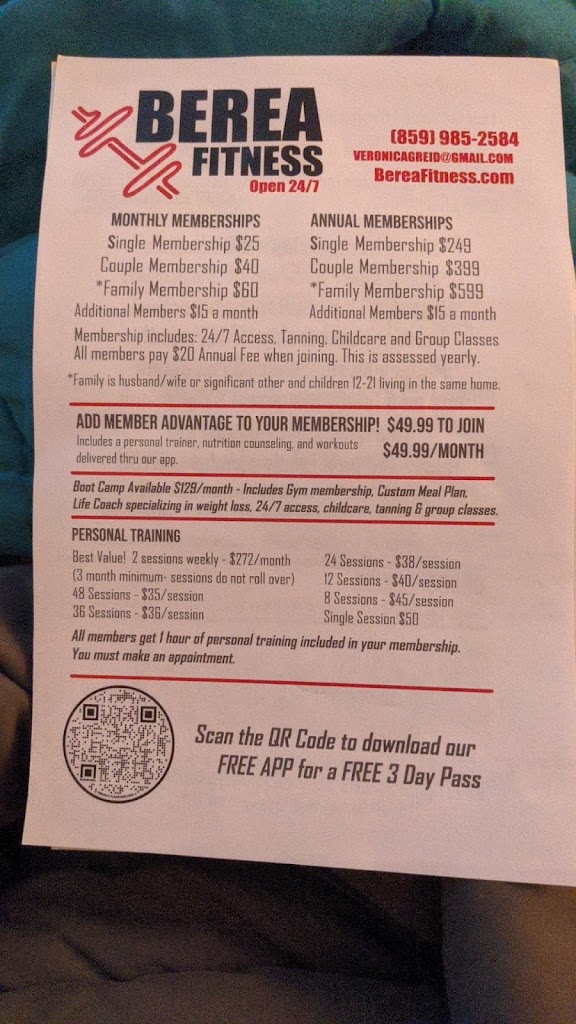 BEREA FITNESS
Open 24/7

(859) 985-2584
VERONICAGREID@GMAIL.COM
BereaFitness.com

MONTHLY MEMBERSHIPS
Single Membership $25
Couple Membership $40
*Family Membership $60
Additional Members $15 a month

ANNUAL MEMBERSHIPS
Single Membership $249
Couple Membership $399
*Family Membership $599
Additional Members $15 a month

Membership includes: 24/7 Access, Tanning, Childcare and Group Classes
All members pay $20 Annual Fee when joining. This is assessed yearly.

*Family is husband/wife or significant other and children 12-21 living in the same home.

ADD MEMBER ADVANTAGE TO YOUR MEMBERSHIP! $49.99 TO JOIN
Includes a personal trainer, nutrition counseling, and workouts delivered thru our app.
$49.99/MONTH

Boot Camp Available $129/month - Includes Gym membership, Custom Meal Plan, Life Coach specializing in weight loss, 24/7 access, childcare, tanning & group classes.

PERSONAL TRAINING
Best Value! 2 sessions weekly - $272/month
(3 month minimum- sessions do not roll over)
48 Sessions - $35/session
36 Sessions - $36/session

24 Sessions - $38/session
12 Sessions - $40/session
8 Sessions - $45/session
Single Session $50

All members get 1 hour of personal training included in your membership. You must make an appointment.

Scan the QR Code to download our FREE APP for a FREE 3 Day Pass